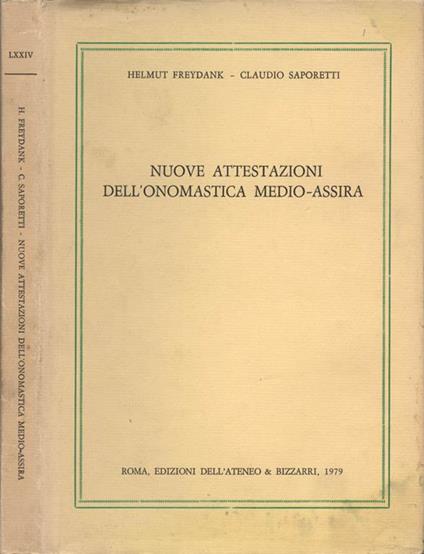 LXXIV

H. FREYDANK - C. SAPORETTI - NUOVE ATTESTAZIONI DELL'ONOMASTICA MEDIO-ASSIRA

HELMUT FREYDANK - CLAUDIO SAPORETTI

NUOVE ATTESTAZIONI DELL'ONOMASTICA MEDIO-ASSIRA

ROMA, EDIZIONI DELL'ATENEO & BIZZARRI, 1979